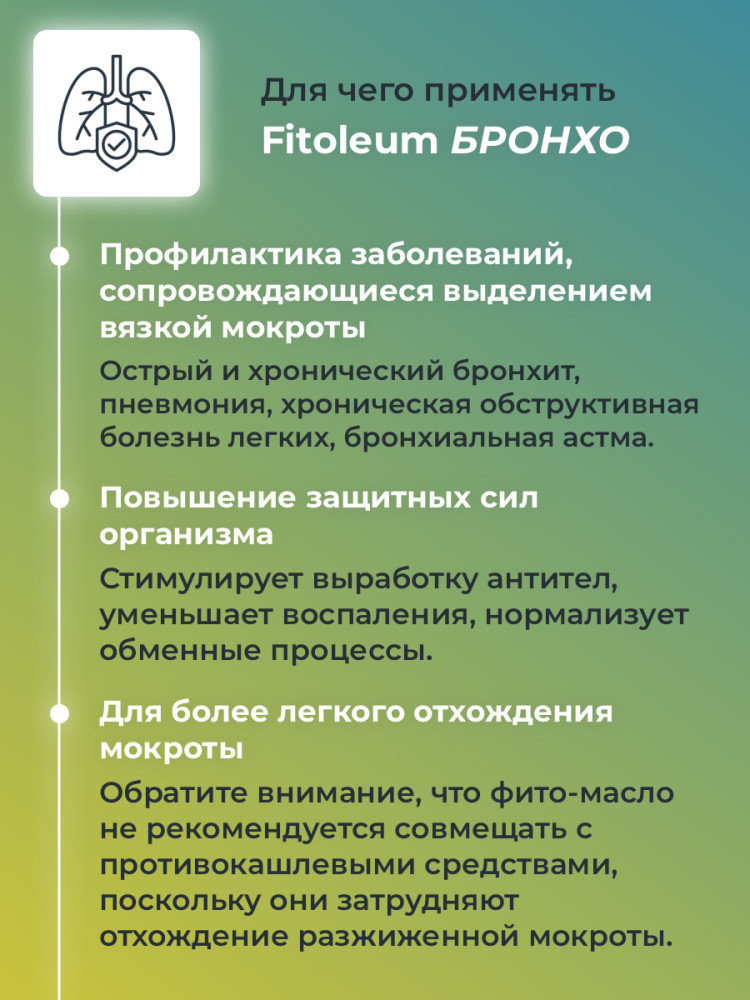 Для чего применять
Fitoleum БРОНХО

Профилактика заболеваний, сопровождающиеся выделением вязкой мокроты

Острый и хронический бронхит, пневмония, хроническая обструктивная болезнь легких, бронхиальная астма.

Повышение защитных сил организма

Стимулирует выработку антител, уменьшает воспаления, нормализует обменные процессы.

Для более легкого отхождения мокроты

Обратите внимание, что фито-масло не рекомендуется совмещать с противокашлевыми средствами, поскольку они затрудняют отхождение разжиженной мокроты.